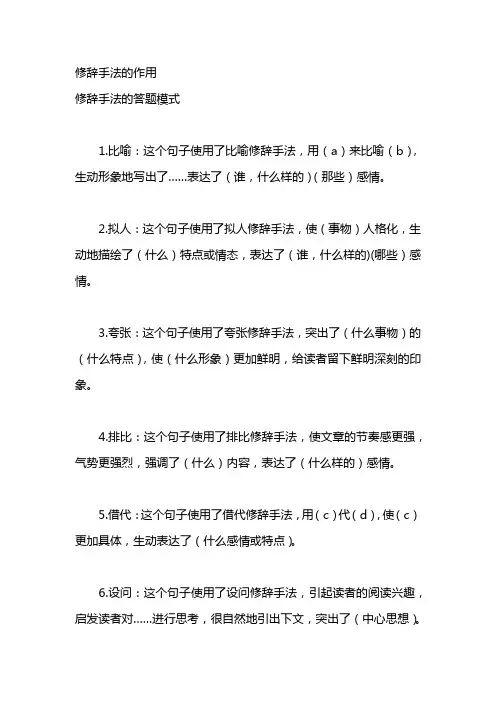 修辞手法的作用

修辞手法的答题模式

1.比喻：这个句子使用了比喻修辞手法，用（a）来比喻（b），生动形象地写出了……表达了（谁，什么样的）(那些）感情。

2.拟人：这个句子使用了拟人修辞手法，使（事物）人格化，生动地描绘了（什么）特点或情态，表达了（谁，什么样的)(哪些）感情。

3.夸张：这个句子使用了夸张修辞手法，突出了（什么事物）的（什么特点），使（什么形象）更加鲜明，给读者留下鲜明深刻的印象。

4.排比：这个句子使用了排比修辞手法，使文章的节奏感更强，气势更强烈，强调了（什么）内容，表达了（什么样的）感情。

5.借代：这个句子使用了借代修辞手法，用（c）代（d），使（c）更加具体，生动表达了（什么感情或特点）。

6.设问：这个句子使用了设问修辞手法，引起读者的阅读兴趣，启发读者对……进行思考，很自然地引出下文，突出了（中心思想）。